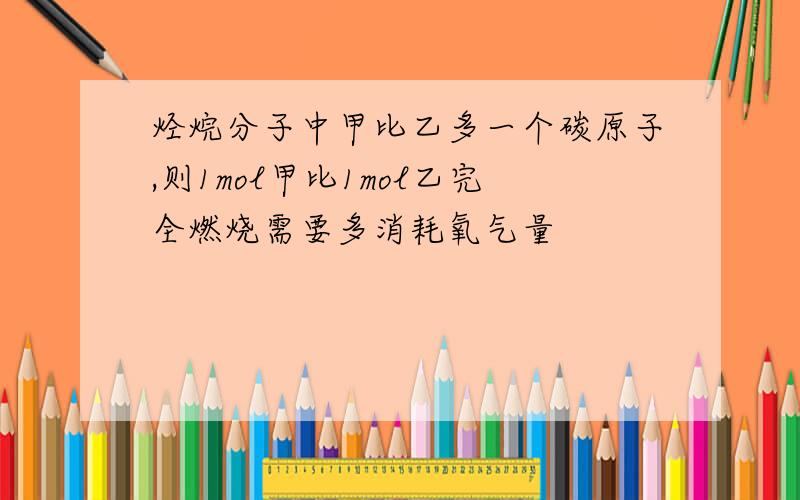 烃烷分子中甲比乙多一个碳原子,则1mol甲比1mol乙完全燃烧需要多消耗氧气量